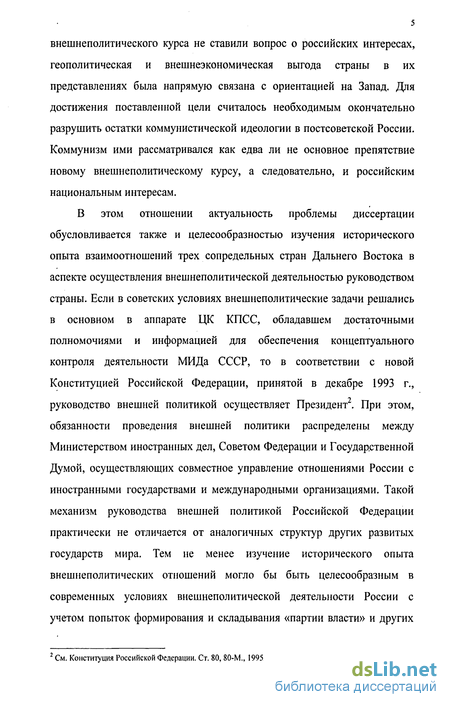 5

внешнеполитического курса не ставили вопрос о российских интересах, геополитическая и внешнеэкономическая выгода страны в их представлениях была напрямую связана с ориентацией на Запад. Для достижения поставленной цели считалось необходимым окончательно разрушить остатки коммунистической идеологии в постсоветской России. Коммунизм ими рассматривался как едва ли не основное препятствие новому внешнеполитическому курсу, а следовательно, и российским национальным интересам.

В этом отношении актуальность проблемы диссертации обусловливается также и целесообразностью изучения исторического опыта взаимоотношений трех сопредельных стран Дальнего Востока в аспекте осуществления внешнеполитической деятельностью руководством страны. Если в советских условиях внешнеполитические задачи решались в основном в аппарате ЦК КПСС, обладавшем достаточными полномочиями и информацией для обеспечения концептуального контроля деятельности МИДа СССР, то в соответствии с новой Конституцией Российской Федерации, принятой в декабре 1993 г., руководство внешней политикой осуществляет Президент$^2$. При этом, обязанности проведения внешней политики распределены между Министерством иностранных дел, Советом Федерации и Государственной Думой, осуществляющих совместное управление отношениями России с иностранными государствами и международными организациями. Такой механизм руководства внешней политикой Российской Федерации практически не отличается от аналогичных структур других развитых государств мира. Тем не менее изучение исторического опыта внешнеполитических отношений могло бы быть целесообразным в современных условиях внешнеполитической деятельности России с учетом попыток формирования и складывания «партии власти» и других

$^2$ См. Конституция Российской Федерации. Ст. 80, 80-М., 1995

dsLib.net
библиотека диссертаций